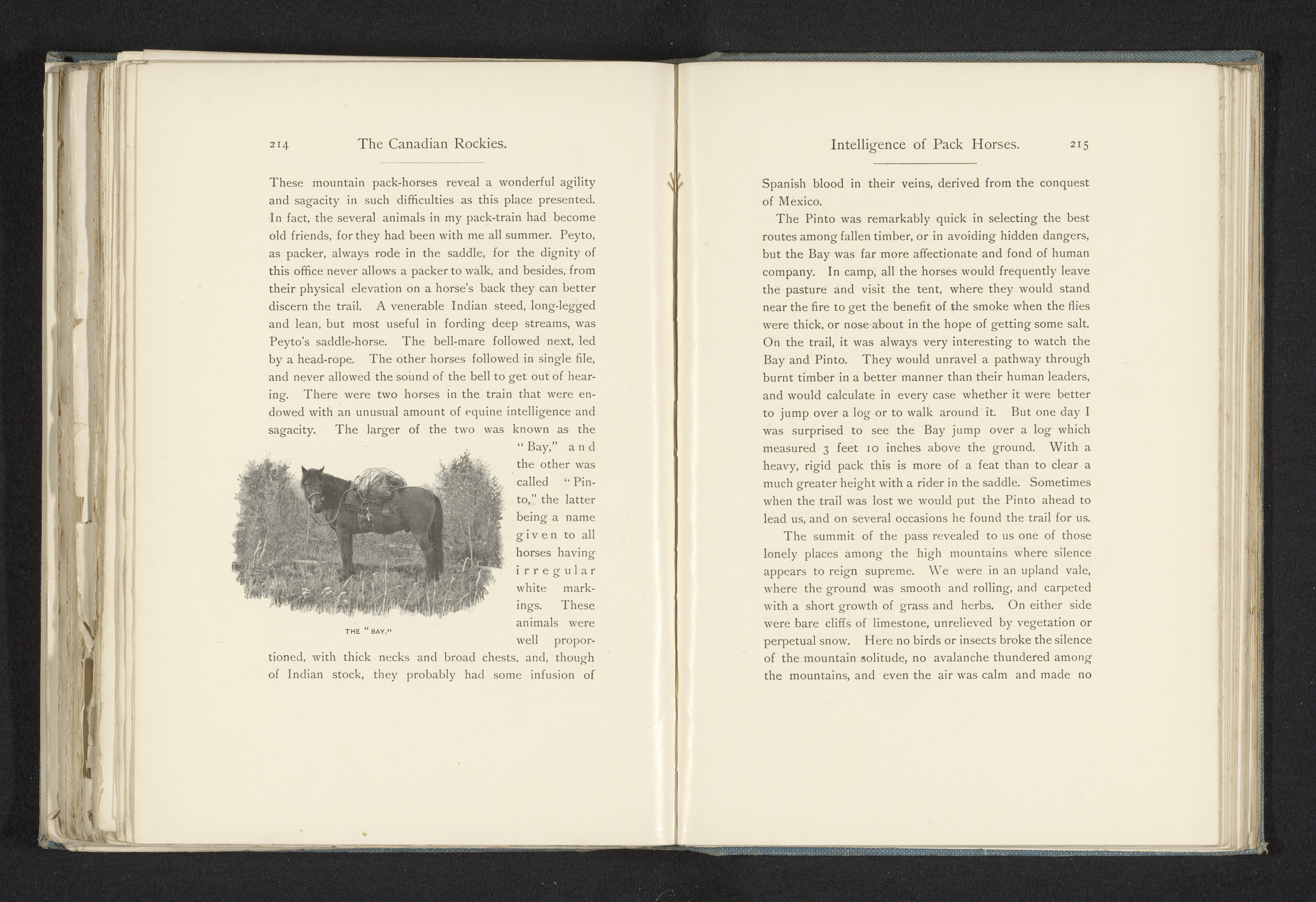 214 The Canadian Rockies.

These mountain pack-horses reveal a wonderful agility and sagacity in such difficulties as this place presented. In fact, the several animals in my pack-train had become old friends, for they had been with me all summer. Peyto, as packer, always rode in the saddle, for the dignity of this office never allows a packer to walk, and besides, from their physical elevation on a horse's back they can better discern the trail. A venerable Indian steed, long-legged and lean, but most useful in fording deep streams, was Peyto's saddle-horse. The bell-mare followed next, led by a head-rope. The other horses followed in single file, and never allowed the sound of the bell to get out of hearing. There were two horses in the train that were endowed with an unusual amount of equine intelligence and sagacity. The larger of the two was known as the "Bay," and the other was called "Pinto," the latter being a name given to all horses having irregular white markings. These animals were well proportioned, with thick necks and broad chests, and, though of Indian stock, they probably had some infusion of

THE "BAY."

Intelligence of Pack Horses. 215

Spanish blood in their veins, derived from the conquest of Mexico.

The Pinto was remarkably quick in selecting the best routes among fallen timber, or in avoiding hidden dangers, but the Bay was far more affectionate and fond of human company. In camp, all the horses would frequently leave the pasture and visit the tent, where they would stand near the fire to get the benefit of the smoke when the flies were thick, or nose about in the hope of getting some salt. On the trail, it was always very interesting to watch the Bay and Pinto. They would unravel a pathway through burnt timber in a better manner than their human leaders, and would calculate in every case whether it were better to jump over a log or to walk around it. But one day I was surprised to see the Bay jump over a log which measured 3 feet 10 inches above the ground. With a heavy, rigid pack this is more of a feat than to clear a much greater height with a rider in the saddle. Sometimes when the trail was lost we would put the Pinto ahead to lead us, and on several occasions he found the trail for us.

The summit of the pass revealed to us one of those lonely places among the high mountains where silence appears to reign supreme. We were in an upland vale, where the ground was smooth and rolling, and carpeted with a short growth of grass and herbs. On either side were bare cliffs of limestone, unrelieved by vegetation or perpetual snow. Here no birds or insects broke the silence of the mountain solitude, no avalanche thundered among the mountains, and even the air was calm and made no